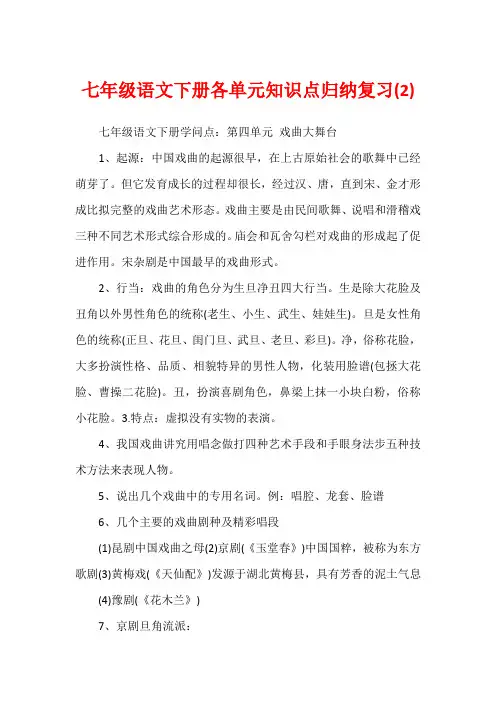 七年级语文下册各单元知识点归纳复习(2)

七年级语文下册学问点：第四单元 戏曲大舞台

1、起源：中国戏曲的起源很早，在上古原始社会的歌舞中已经萌芽了。但它发育成长的过程却很长，经过汉、唐，直到宋、金才形成比拟完整的戏曲艺术形态。戏曲主要是由民间歌舞、说唱和滑稽戏三种不同艺术形式综合形成的。庙会和瓦舍勾栏对戏曲的形成起了促进作用。宋杂剧是中国最早的戏曲形式。

2、行当：戏曲的角色分为生旦净丑四大行当。生是除大花脸及丑角以外男性角色的统称(老生、小生、武生、娃娃生)。旦是女性角色的统称(正旦、花旦、闺门旦、武旦、老旦、彩旦)。净，俗称花脸，大多扮演性格、品质、相貌特异的男性人物，化装用脸谱(包拯大花脸、曹操二花脸)。丑，扮演喜剧角色，鼻梁上抹一小块白粉，俗称小花脸。3.特点：虚拟没有实物的表演。

4、我国戏曲讲究用唱念做打四种艺术手段和手眼身法步五种技术方法来表现人物。

5、说出几个戏曲中的专用名词。例：唱腔、龙套、脸谱

6、几个主要的戏曲剧种及精彩唱段

(1)昆剧中国戏曲之母(2)京剧(《玉堂春》)中国国粹，被称为东方歌剧(3)黄梅戏(《天仙配》)发源于湖北黄梅县，具有芳香的泥土气息

(4)豫剧(《花木兰》)

7、京剧旦角流派：